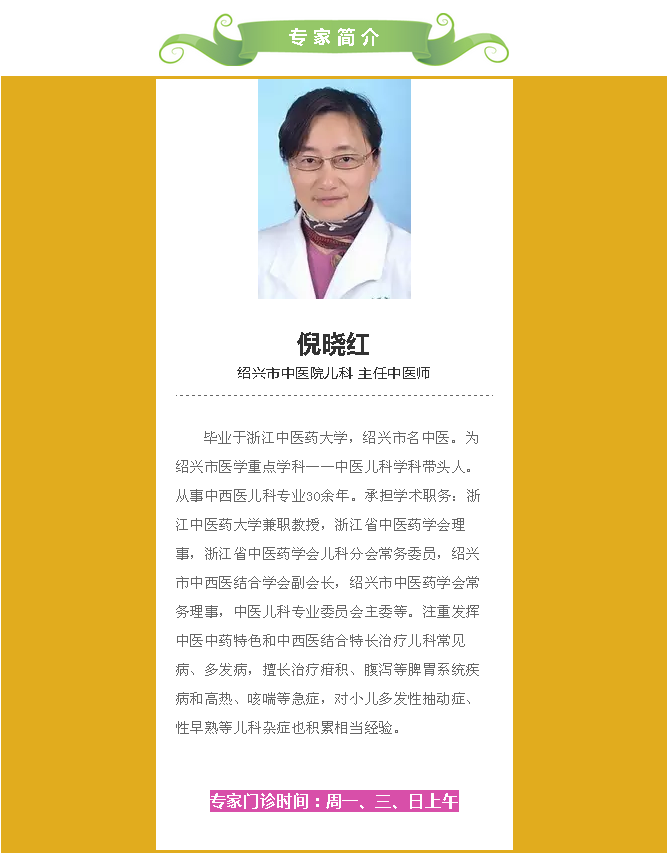 专家简介

倪晓红

绍兴市中医院儿科 主任中医师

毕业于浙江中医药大学，绍兴市名中医。为绍兴市医学重点学科——中医儿科学科带头人。从事中西医儿科专业30余年。承担学术职务：浙江中医药大学兼职教授，浙江省中医药学会理事，浙江省中医药学会儿科分会常务委员，绍兴市中西医结合学会副会长，绍兴市中医药学会常务理事，中医儿科专业委员会主委等。注重发挥中医中药特色和中西医结合特长治疗儿科常见病、多发病，擅长治疗疳积、腹泻等脾胃系统疾病和高热、咳喘等急症，对小儿多发性抽动症、性早熟等儿科杂症也积累相当经验。

专家门诊时间：周一、三、日上午